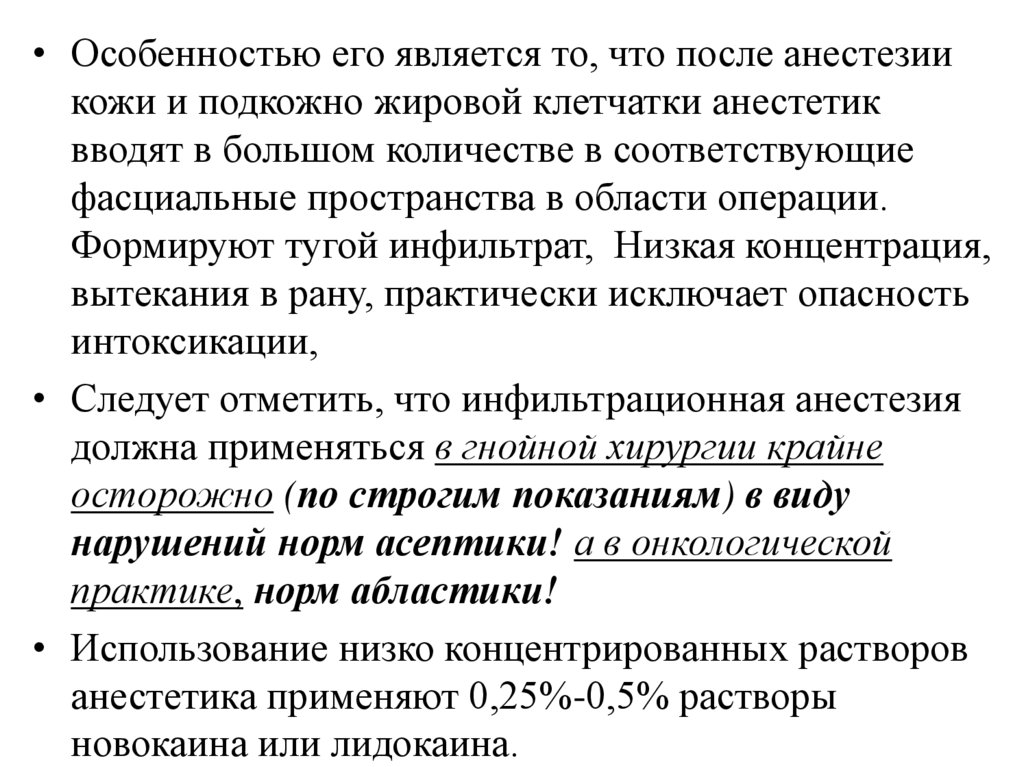 • Особенностью его является то, что после анестезии кожи и подкожно жировой клетчатки анестетик вводят в большом количестве в соответствующие фасциальные пространства в области операции. Формируют тугой инфильтрат, Низкая концентрация, вытекания в рану, практически исключает опасность интоксикации,

• Следует отметить, что инфильтрационная анестезия должна применяться в гнойной хирургии крайне осторожно (по строгим показаниям) в виду нарушений норм асептики! а в онкологической практике, норм абластики!

• Использование низко концентрированных растворов анестетика применяют 0,25%-0,5% растворы новокаина или лидокаина.